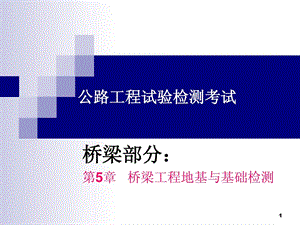 公路工程试验检测考试

桥梁部分：

第5章　桥梁工程地基与基础检测

1